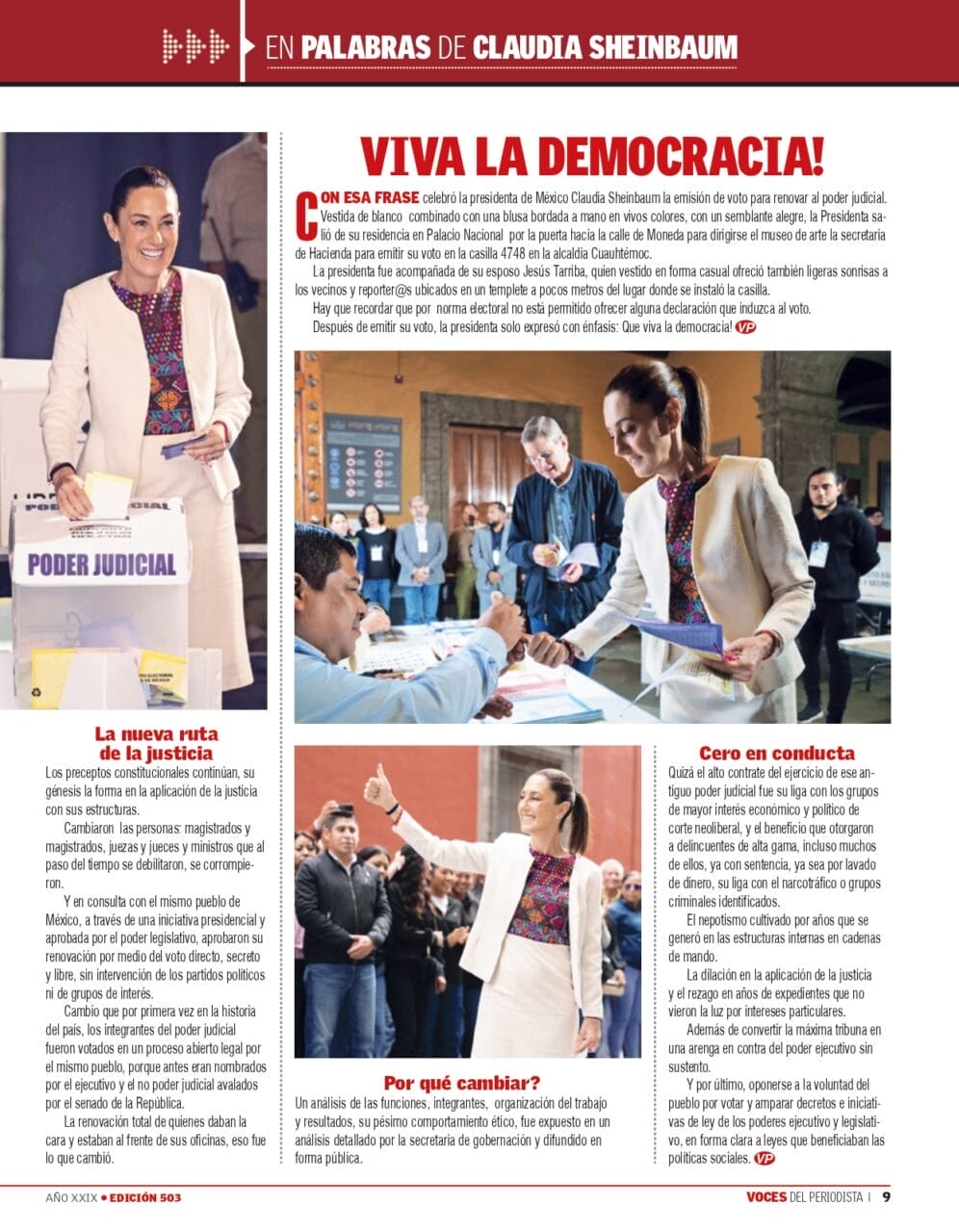 EN PALABRAS DE CLAUDIA SHEINBAUM

VIVA LA DEMOCRACIA!

CON ESA FRASE celebró la presidenta de México Claudia Sheinbaum la emisión de voto para renovar al poder judicial. Vestida de blanco combinado con una blusa bordada a mano en vivos colores, con un semblante alegre, la Presidenta salió de su residencia en Palacio Nacional por la puerta hacia la calle de Moneda para dirigirse el museo de arte la secretaria de Hacienda para emitir su voto en la casilla 4748 en la alcaldía Cuauhtémoc.

La presidenta fue acompañada de su esposo Jesús Tarriba, quien vestido en forma casual ofreció también ligeras sonrisas a los vecinos y reporter@s ubicados en un templete a pocos metros del lugar donde se instaló la casilla.

Hay que recordar que por norma electoral no está permitido ofrecer alguna declaración que induzca al voto.

Después de emitir su voto, la presidenta solo expresó con énfasis: Que viva la democracia! VP

PODER JUDICIAL

La nueva ruta de la justicia

Los preceptos constitucionales continúan, su génesis la forma en la aplicación de la justicia con sus estructuras.

Cambiaron las personas: magistrados y magistrados, juezas y jueces y ministros que al paso del tiempo se debilitaron, se corrompieron.

Y en consulta con el mismo pueblo de México, a través de una iniciativa presidencial y aprobada por el poder legislativo, aprobaron su renovación por medio del voto directo, secreto y libre, sin intervención de los partidos políticos ni de grupos de interés.

Cambio que por primera vez en la historia del país, los integrantes del poder judicial fueron votados en un proceso abierto legal por el mismo pueblo, porque antes eran nombrados por el ejecutivo y el no poder judicial avalados por el senado de la República.

La renovación total de quienes daban la cara y estaban al frente de sus oficinas, eso fue lo que cambió.

Por qué cambiar?

Un análisis de las funciones, integrantes, organización del trabajo y resultados, su pésimo comportamiento ético, fue expuesto en un análisis detallado por la secretaria de gobernación y difundido en forma pública.

Cero en conducta

Quizá el alto contrate del ejercicio de ese antiguo poder judicial fue su liga con los grupos de mayor interés económico y político de corte neoliberal, y el beneficio que otorgaron a delincuentes de alta gama, incluso muchos de ellos, ya con sentencia, ya sea por lavado de dinero, su liga con el narcotráfico o grupos criminales identificados.

El nepotismo cultivado por años que se generó en las estructuras internas en cadenas de mando.

La dilación en la aplicación de la justicia y el rezago en años de expedientes que no vieron la luz por intereses particulares.

Además de convertir la máxima tribuna en una arenga en contra del poder ejecutivo sin sustento.

Y por último, oponerse a la voluntad del pueblo por votar y amparar decretos e iniciativas de ley de los poderes ejecutivo y legislativo, en forma clara a leyes que beneficiaban las políticas sociales. VP

AÑO XXIX • EDICIÓN 503

VOCES DEL PERIODISTA | 9